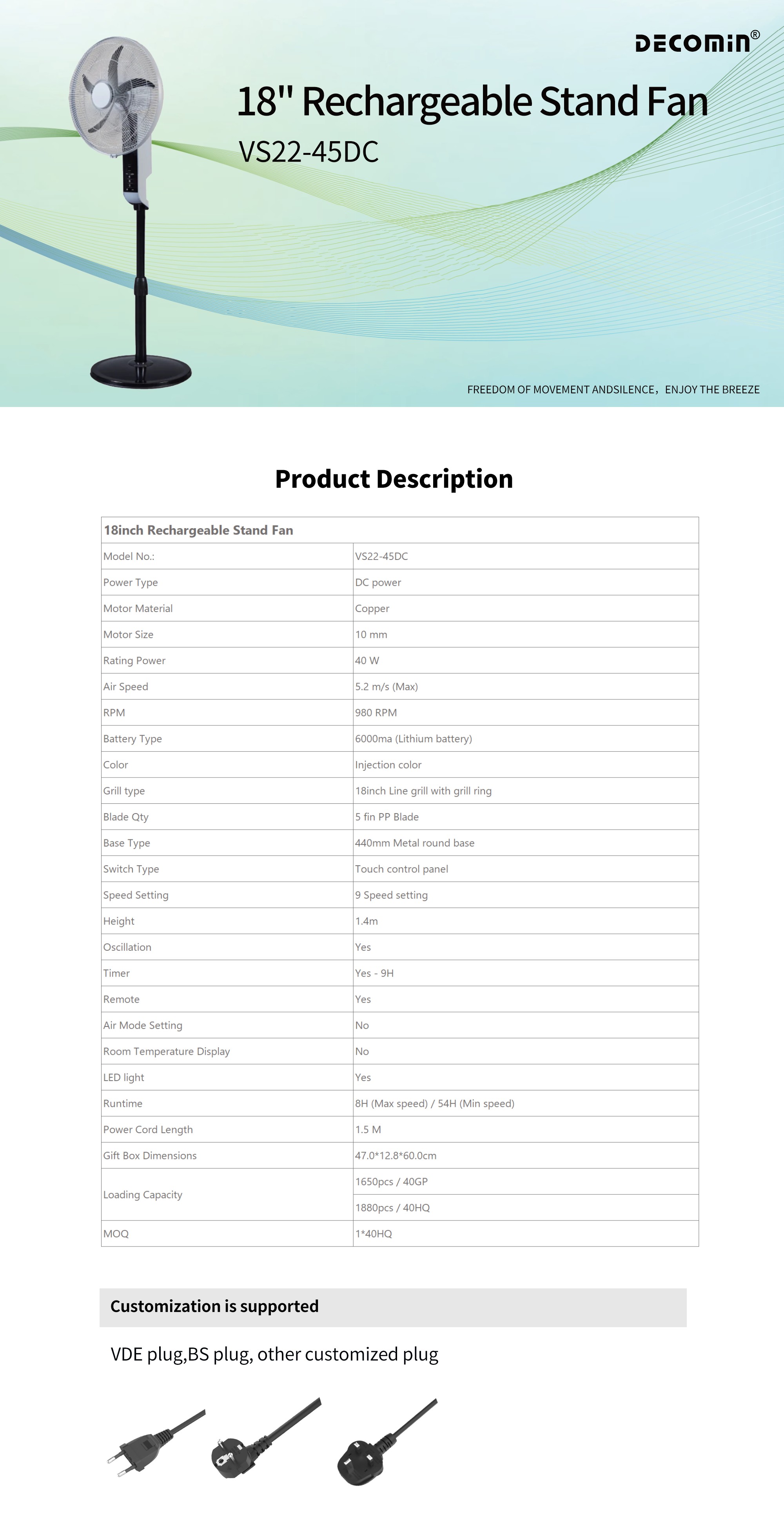 DECOMIN®

18" Rechargeable Stand Fan

VS22-45DC

FREEDOM OF MOVEMENT ANDSILENCE，ENJOY THE BREEZE

Product Description

| 18inch Rechargeable Stand Fan | |
|---|---|
| Model No.: | VS22-45DC |
| Power Type | DC power |
| Motor Material | Copper |
| Motor Size | 10 mm |
| Rating Power | 40 W |
| Air Speed | 5.2 m/s (Max) |
| RPM | 980 RPM |
| Battery Type | 6000ma (Lithium battery) |
| Color | Injection color |
| Grill type | 18inch Line grill with grill ring |
| Blade Qty | 5 fin PP Blade |
| Base Type | 440mm Metal round base |
| Switch Type | Touch control panel |
| Speed Setting | 9 Speed setting |
| Height | 1.4m |
| Oscillation | Yes |
| Timer | Yes - 9H |
| Remote | Yes |
| Air Mode Setting | No |
| Room Temperature Display | No |
| LED light | Yes |
| Runtime | 8H (Max speed) / 54H (Min speed) |
| Power Cord Length | 1.5 M |
| Gift Box Dimensions | 47.0*12.8*60.0cm |
| Loading Capacity | 1650pcs / 40GP |
| | 1880pcs / 40HQ |
| MOQ | 1*40HQ |

Customization is supported

VDE plug,BS plug, other customized plug